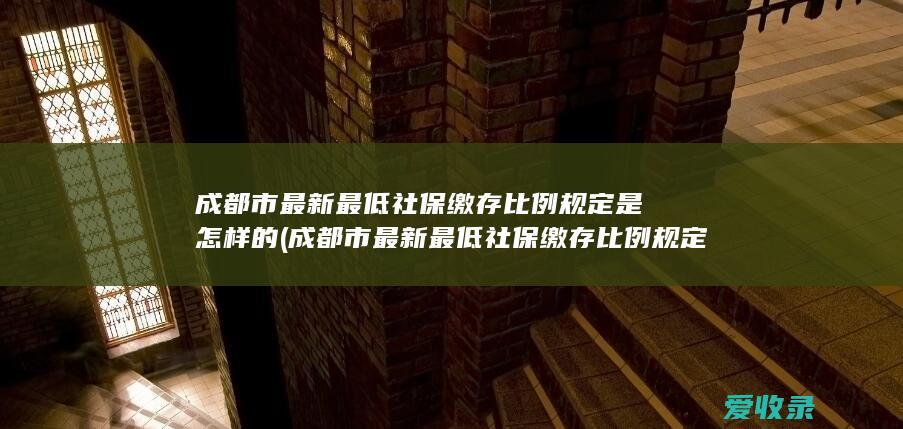 成都市最新最低社保缴存比例规定是怎样的(成都市最新最低社保缴存比例规定

爱收录